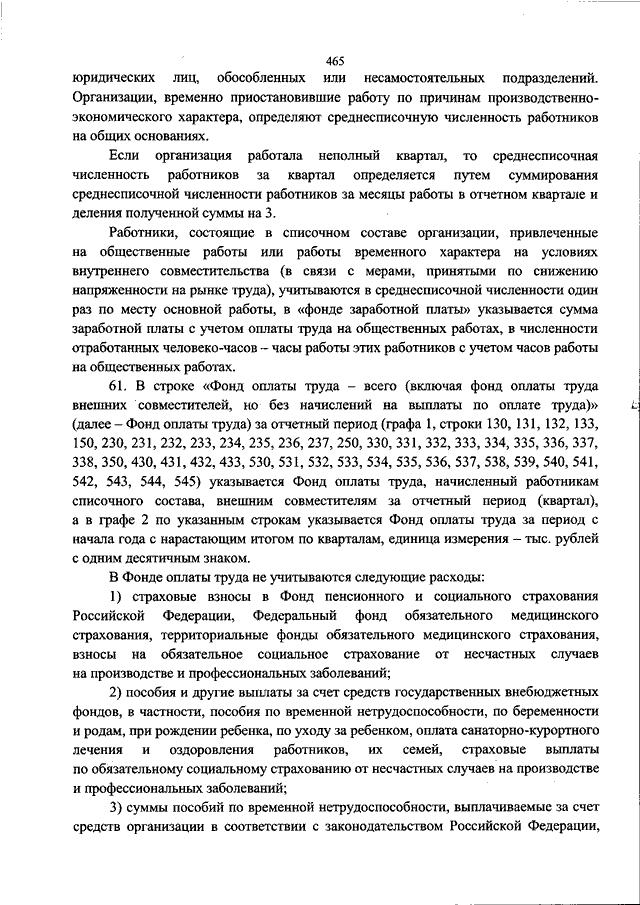 465

юридических лиц, обособленных или несамостоятельных подразделений. Организации, временно приостановившие работу по причинам производственно-экономического характера, определяют среднесписочную численность работников на общих основаниях.

Если организация работала неполный квартал, то среднесписочная численность работников за квартал определяется путем суммирования среднесписочной численности работников за месяцы работы в отчетном квартале и деления полученной суммы на 3.

Работники, состоящие в списочном составе организации, привлеченные на общественные работы или работы временного характера на условиях внутреннего совместительства (в связи с мерами, принятыми по снижению напряженности на рынке труда), учитываются в среднесписочной численности один раз по месту основной работы, в «фонде заработной платы» указывается сумма заработной платы с учетом оплаты труда на общественных работах, в численности отработанных человеко-часов – часы работы этих работников с учетом часов работы на общественных работах.

61. В строке «Фонд оплаты труда – всего (включая фонд оплаты труда внешних совместителей, но без начислений на выплаты по оплате труда)» (далее – Фонд оплаты труда) за отчетный период (графа 1, строки 130, 131, 132, 133, 150, 230, 231, 232, 233, 234, 235, 236, 237, 250, 330, 331, 332, 333, 334, 335, 336, 337, 338, 350, 430, 431, 432, 433, 530, 531, 532, 533, 534, 535, 536, 537, 538, 539, 540, 541, 542, 543, 544, 545) указывается Фонд оплаты труда, начисленный работникам списочного состава, внешним совместителям за отчетный период (квартал), а в графе 2 по указанным строкам указывается Фонд оплаты труда за период с начала года с нарастающим итогом по кварталам, единица измерения – тыс. рублей с одним десятичным знаком.

В Фонде оплаты труда не учитываются следующие расходы:

1) страховые взносы в Фонд пенсионного и социального страхования Российской Федерации, Федеральный фонд обязательного медицинского страхования, территориальные фонды обязательного медицинского страхования, взносы на обязательное социальное страхование от несчастных случаев на производстве и профессиональных заболеваний;

2) пособия и другие выплаты за счет средств государственных внебюджетных фондов, в частности, пособия по временной нетрудоспособности, по беременности и родам, при рождении ребенка, по уходу за ребенком, оплата санаторно-курортного лечения и оздоровления работников, их семей, страховые выплаты по обязательному социальному страхованию от несчастных случаев на производстве и профессиональных заболеваний;

3) суммы пособий по временной нетрудоспособности, выплачиваемые за счет средств организации в соответствии с законодательством Российской Федерации,